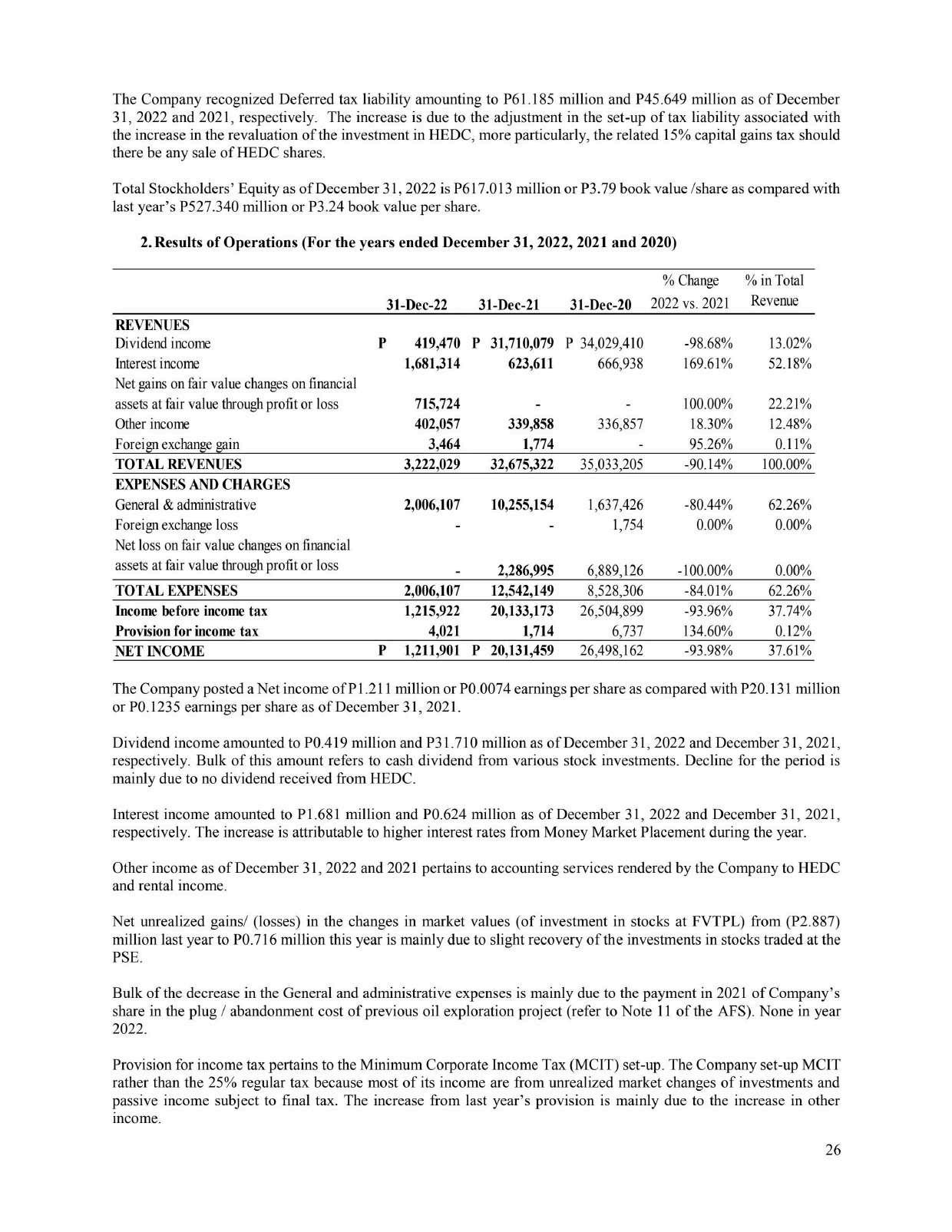 The Company recognized Deferred tax liability amounting to P61.185 million and P45.649 million as of December 31, 2022 and 2021, respectively. The increase is due to the adjustment in the set-up of tax liability associated with the increase in the revaluation of the investment in HEDC, more particularly, the related 15% capital gains tax should there be any sale of HEDC shares.

Total Stockholders' Equity as of December 31, 2022 is P617.013 million or P3.79 book value /share as compared with last year's P527.340 million or P3.24 book value per share.

2. Results of Operations (For the years ended December 31, 2022, 2021 and 2020)

| | 31-Dec-22 | 31-Dec-21 | 31-Dec-20 | % Change 2022 vs. 2021 | % in Total Revenue |
|---|---|---|---|---|---|
| REVENUES | | | | | |
| Dividend income | P 419,470 | P 31,710,079 | P 34,029,410 | -98.68% | 13.02% |
| Interest income | 1,681,314 | 623,611 | 666,938 | 169.61% | 52.18% |
| Net gains on fair value changes on financial assets at fair value through profit or loss | 715,724 | - | - | 100.00% | 22.21% |
| Other income | 402,057 | 339,858 | 336,857 | 18.30% | 12.48% |
| Foreign exchange gain | 3,464 | 1,774 | - | 95.26% | 0.11% |
| TOTAL REVENUES | 3,222,029 | 32,675,322 | 35,033,205 | -90.14% | 100.00% |
| EXPENSES AND CHARGES | | | | | |
| General & administrative | 2,006,107 | 10,255,154 | 1,637,426 | -80.44% | 62.26% |
| Foreign exchange loss | - | - | 1,754 | 0.00% | 0.00% |
| Net loss on fair value changes on financial assets at fair value through profit or loss | - | 2,286,995 | 6,889,126 | -100.00% | 0.00% |
| TOTAL EXPENSES | 2,006,107 | 12,542,149 | 8,528,306 | -84.01% | 62.26% |
| Income before income tax | 1,215,922 | 20,133,173 | 26,504,899 | -93.96% | 37.74% |
| Provision for income tax | 4,021 | 1,714 | 6,737 | 134.60% | 0.12% |
| NET INCOME | P 1,211,901 | P 20,131,459 | 26,498,162 | -93.98% | 37.61% |

The Company posted a Net income of P1.211 million or P0.0074 earnings per share as compared with P20.131 million or P0.1235 earnings per share as of December 31, 2021.

Dividend income amounted to P0.419 million and P31.710 million as of December 31, 2022 and December 31, 2021, respectively. Bulk of this amount refers to cash dividend from various stock investments. Decline for the period is mainly due to no dividend received from HEDC.

Interest income amounted to P1.681 million and P0.624 million as of December 31, 2022 and December 31, 2021, respectively. The increase is attributable to higher interest rates from Money Market Placement during the year.

Other income as of December 31, 2022 and 2021 pertains to accounting services rendered by the Company to HEDC and rental income.

Net unrealized gains/ (losses) in the changes in market values (of investment in stocks at FVTPL) from (P2.887) million last year to P0.716 million this year is mainly due to slight recovery of the investments in stocks traded at the PSE.

Bulk of the decrease in the General and administrative expenses is mainly due to the payment in 2021 of Company's share in the plug / abandonment cost of previous oil exploration project (refer to Note 11 of the AFS). None in year 2022.

Provision for income tax pertains to the Minimum Corporate Income Tax (MCIT) set-up. The Company set-up MCIT rather than the 25% regular tax because most of its income are from unrealized market changes of investments and passive income subject to final tax. The increase from last year's provision is mainly due to the increase in other income.

26